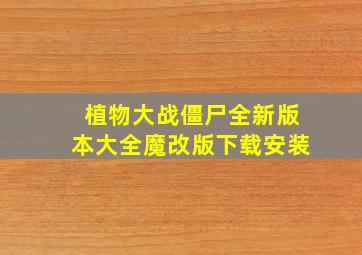 植物大战僵尸全新版本大全魔改版下载安装